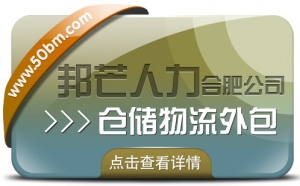 www.50bm.com

邦芒人力合肥公司

>>> 仓储物流外包

点击查看详情